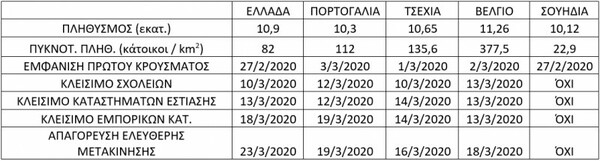 | | ΕΛΛΑΔΑ | ΠΟΡΤΟΓΑΛΙΑ | ΤΣΕΧΙΑ | ΒΕΛΓΙΟ | ΣΟΥΗΔΙΑ |
|---|---|---|---|---|---|
| ΠΛΗΘΥΣΜΟΣ (εκατ.) | 10,9 | 10,3 | 10,65 | 11,26 | 10,12 |
| ΠΥΚΝΟΤ. ΠΛΗΘ. (κάτοικοι / $km^2$) | 82 | 112 | 135,6 | 377,5 | 22,9 |
| ΕΜΦΑΝΙΣΗ ΠΡΩΤΟΥ ΚΡΟΥΣΜΑΤΟΣ | 27/2/2020 | 3/3/2020 | 1/3/2020 | 2/3/2020 | 27/2/2020 |
| ΚΛΕΙΣΙΜΟ ΣΧΟΛΕΙΩΝ | 10/3/2020 | 12/3/2020 | 10/3/2020 | 13/3/2020 | ΌΧΙ |
| ΚΛΕΙΣΙΜΟ ΚΑΤΑΣΤΗΜΑΤΩΝ ΕΣΤΙΑΣΗΣ | 13/3/2020 | 12/3/2020 | 14/3/2020 | 13/3/2020 | ΌΧΙ |
| ΚΛΕΙΣΙΜΟ ΕΜΠΟΡΙΚΩΝ ΚΑΤ. | 18/3/2020 | 19/3/2020 | 14/3/2020 | 13/3/2020 | ΌΧΙ |
| ΑΠΑΓΟΡΕΥΣΗ ΕΛΕΥΘΕΡΗΣ ΜΕΤΑΚΙΝΗΣΗΣ | 23/3/2020 | 19/3/2020 | 16/3/2020 | 18/3/2020 | ΌΧΙ |